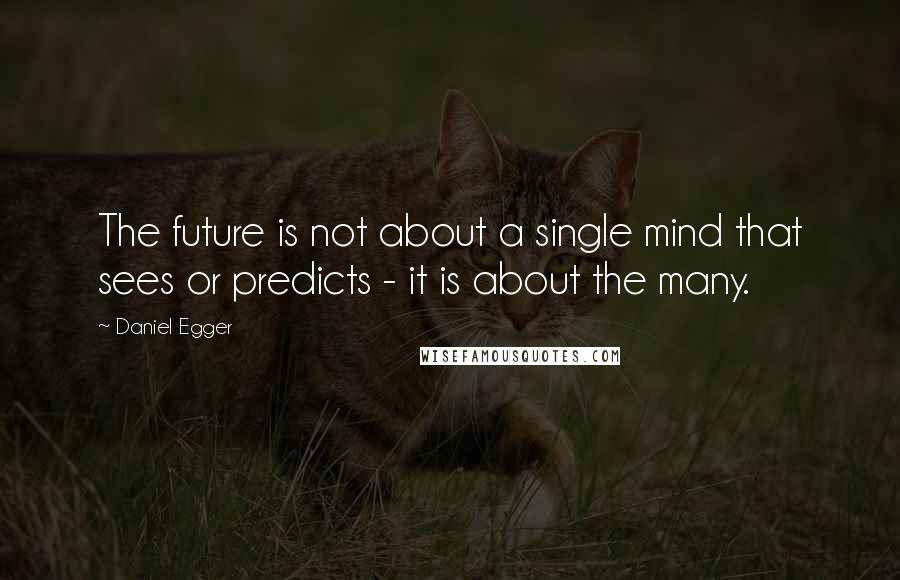 The future is not about a single mind that sees or predicts - it is about the many.

~ Daniel Egger

WISEFAMOUSQUOTES.COM